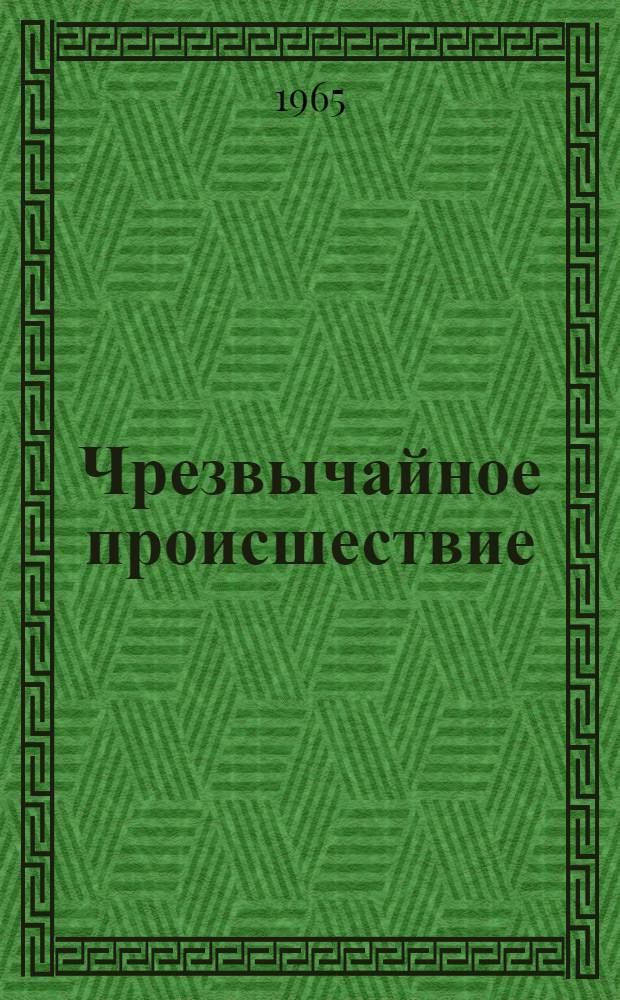 1965

Чрезвычайное происшествие